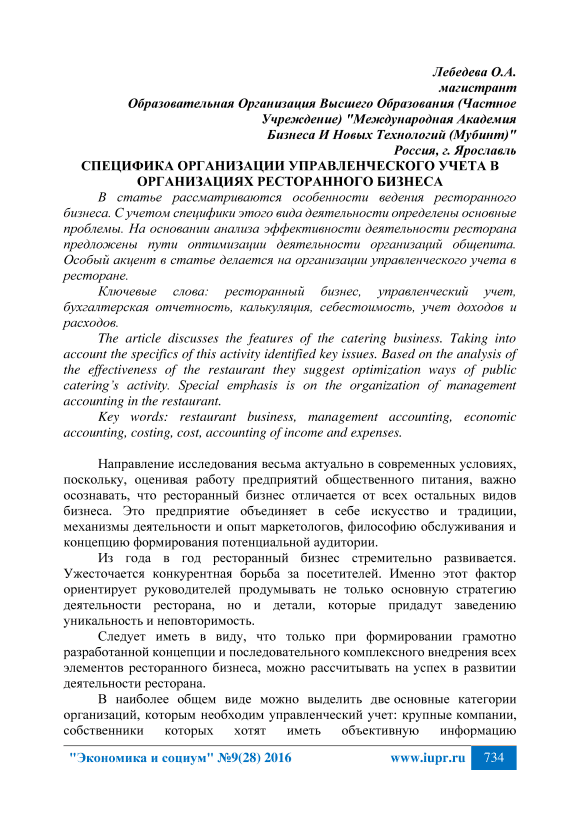 Лебедева О.А.
магистрант
Образовательная Организация Высшего Образования (Частное Учреждение) "Международная Академия Бизнеса И Новых Технологий (Мубинт)"
Россия, г. Ярославль

СПЕЦИФИКА ОРГАНИЗАЦИИ УПРАВЛЕНЧЕСКОГО УЧЕТА В ОРГАНИЗАЦИЯХ РЕСТОРАННОГО БИЗНЕСА

В статье рассматриваются особенности ведения ресторанного бизнеса. С учетом специфики этого вида деятельности определены основные проблемы. На основании анализа эффективности деятельности ресторана предложены пути оптимизации деятельности организаций общепита. Особый акцент в статье делается на организации управленческого учета в ресторане.

Ключевые слова: ресторанный бизнес, управленческий учет, бухгалтерская отчетность, калькуляция, себестоимость, учет доходов и расходов.

The article discusses the features of the catering business. Taking into account the specifics of this activity identified key issues. Based on the analysis of the effectiveness of the restaurant they suggest optimization ways of public catering's activity. Special emphasis is on the organization of management accounting in the restaurant.

Key words: restaurant business, management accounting, economic accounting, costing, cost, accounting of income and expenses.

Направление исследования весьма актуально в современных условиях, поскольку, оценивая работу предприятий общественного питания, важно осознавать, что ресторанный бизнес отличается от всех остальных видов бизнеса. Это предприятие объединяет в себе искусство и традиции, механизмы деятельности и опыт маркетологов, философию обслуживания и концепцию формирования потенциальной аудитории.

Из года в год ресторанный бизнес стремительно развивается. Ужесточается конкурентная борьба за посетителей. Именно этот фактор ориентирует руководителей продумывать не только основную стратегию деятельности ресторана, но и детали, которые придадут заведению уникальность и неповторимость.

Следует иметь в виду, что только при формировании грамотно разработанной концепции и последовательного комплексного внедрения всех элементов ресторанного бизнеса, можно рассчитывать на успех в развитии деятельности ресторана.

В наиболее общем виде можно выделить две основные категории организаций, которым необходим управленческий учет: крупные компании, собственники которых хотят иметь объективную информацию

"Экономика и социум" №9(28) 2016 www.iupr.ru 734